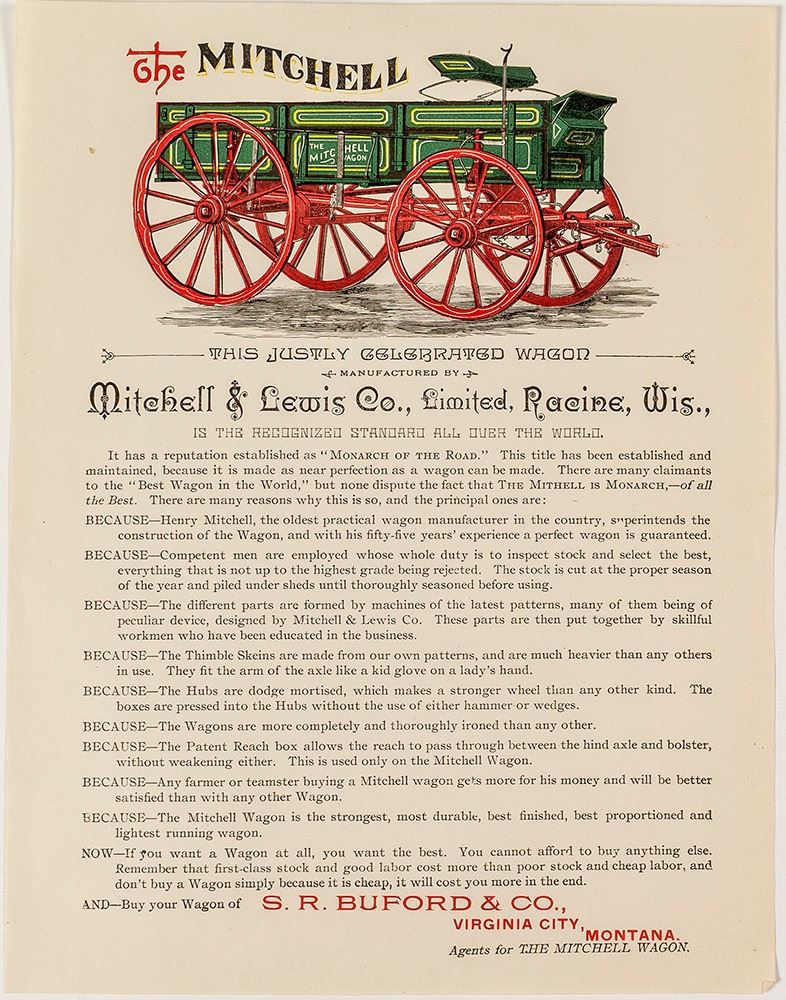 The MITCHELL

THE MITCHELL WAGON

THIS JUSTLY CELEBRATED WAGON

MANUFACTURED BY

Mitchell & Lewis Co., Limited, Racine, Wis.,

IS THE RECOGNIZED STANDARD ALL OVER THE WORLD.

It has a reputation established as "MONARCH OF THE ROAD." This title has been established and maintained, because it is made as near perfection as a wagon can be made. There are many claimants to the "Best Wagon in the World," but none dispute the fact that THE MITHELL IS MONARCH,—of all the Best. There are many reasons why this is so, and the principal ones are:

BECAUSE—Henry Mitchell, the oldest practical wagon manufacturer in the country, superintends the construction of the Wagon, and with his fifty-five years' experience a perfect wagon is guaranteed.

BECAUSE—Competent men are employed whose whole duty is to inspect stock and select the best, everything that is not up to the highest grade being rejected. The stock is cut at the proper season of the year and piled under sheds until thoroughly seasoned before using.

BECAUSE—The different parts are formed by machines of the latest patterns, many of them being of peculiar device, designed by Mitchell & Lewis Co. These parts are then put together by skillful workmen who have been educated in the business.

BECAUSE—The Thimble Skeins are made from our own patterns, and are much heavier than any others in use. They fit the arm of the axle like a kid glove on a lady's hand.

BECAUSE—The Hubs are dodge mortised, which makes a stronger wheel than any other kind. The boxes are pressed into the Hubs without the use of either hammer or wedges.

BECAUSE—The Wagons are more completely and thoroughly ironed than any other.

BECAUSE—The Patent Reach box allows the reach to pass through between the hind axle and bolster, without weakening either. This is used only on the Mitchell Wagon.

BECAUSE—Any farmer or teamster buying a Mitchell wagon gets more for his money and will be better satisfied than with any other Wagon.

BECAUSE—The Mitchell Wagon is the strongest, most durable, best finished, best proportioned and lightest running wagon.

NOW—If you want a Wagon at all, you want the best. You cannot afford to buy anything else. Remember that first-class stock and good labor cost more than poor stock and cheap labor, and don't buy a Wagon simply because it is cheap, it will cost you more in the end.

AND—Buy your Wagon of S. R. BUFORD & CO.,

VIRGINIA CITY, MONTANA.

Agents for THE MITCHELL WAGON.